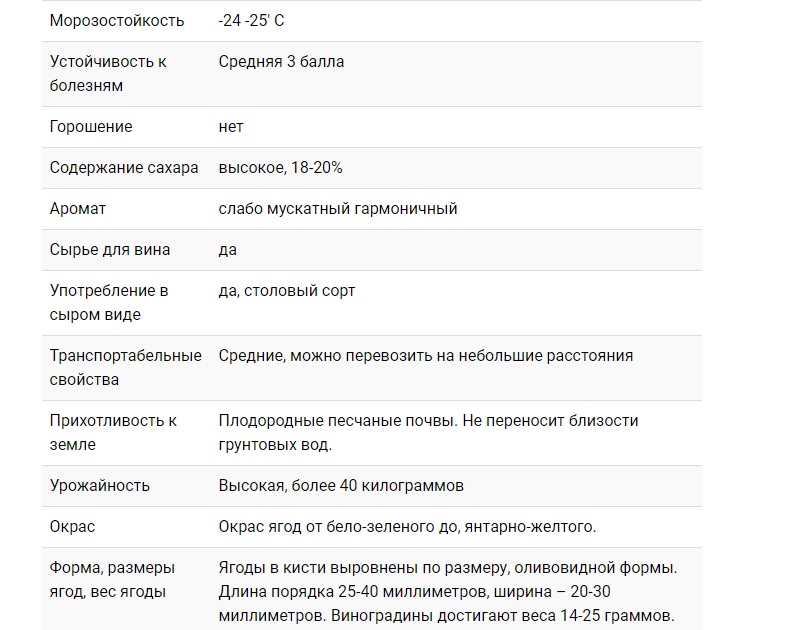 | | |
|---|---|
| Морозостойкость | -24 -25' С |
| Устойчивость к болезням | Средняя 3 балла |
| Горошение | нет |
| Содержание сахара | высокое, 18-20% |
| Аромат | слабо мускатный гармоничный |
| Сырье для вина | да |
| Употребление в сыром виде | да, столовый сорт |
| Транспортабельные свойства | Средние, можно перевозить на небольшие расстояния |
| Прихотливость к земле | Плодородные песчаные почвы. Не переносит близости грунтовых вод. |
| Урожайность | Высокая, более 40 килограммов |
| Окрас | Окрас ягод от бело-зеленого до, янтарно-желтого. |
| Форма, размеры ягод, вес ягоды | Ягоды в кисти выровнены по размеру, оливовидной формы. Длина порядка 25-40 миллиметров, ширина – 20-30 миллиметров. Виноградины достигают веса 14-25 граммов. |